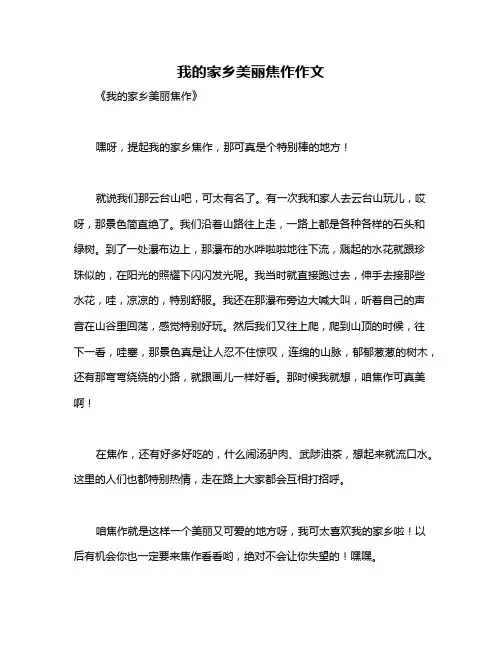 我的家乡美丽焦作作文

《我的家乡美丽焦作》

嘿呀，提起我的家乡焦作，那可真是个特别棒的地方！

就说我们那云台山吧，可太有名了。有一次我和家人去云台山玩儿，哎呀，那景色简直绝了。我们沿着山路往上走，一路上都是各种各样的石头和绿树。到了一处瀑布边上，那瀑布的水哗啦啦地往下流，溅起的水花就跟珍珠似的，在阳光的照耀下闪闪发光呢。我当时就直接跑过去，伸手去接那些水花，哇，凉凉的，特别舒服。我还在那瀑布旁边大喊大叫，听着自己的声音在山谷里回荡，感觉特别好玩。然后我们又往上爬，爬到山顶的时候，往下一看，哇塞，那景色真是让人忍不住惊叹，连绵的山脉，郁郁葱葱的树木，还有那弯弯绕绕的小路，就跟画儿一样好看。那时候我就想，咱焦作可真美啊！

在焦作，还有好多好吃的，什么闹汤驴肉、武陟油茶，想起来就流口水。这里的人们也都特别热情，走在路上大家都会互相打招呼。

咱焦作就是这样一个美丽又可爱的地方呀，我可太喜欢我的家乡啦！以后有机会你也一定要来焦作看看哟，绝对不会让你失望的！嘿嘿。